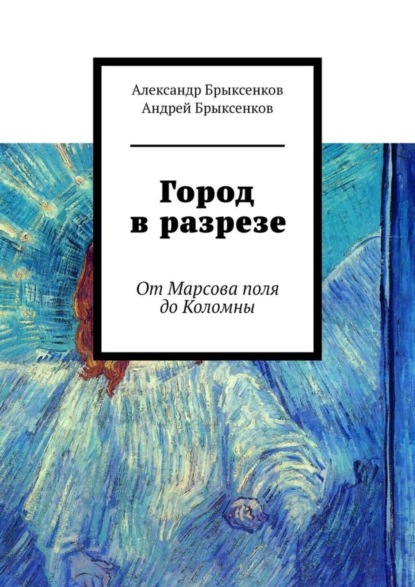 Александр Брыксенков
Андрей Брыксенков

Город
в разрезе

От Марсова поля
до Коломны